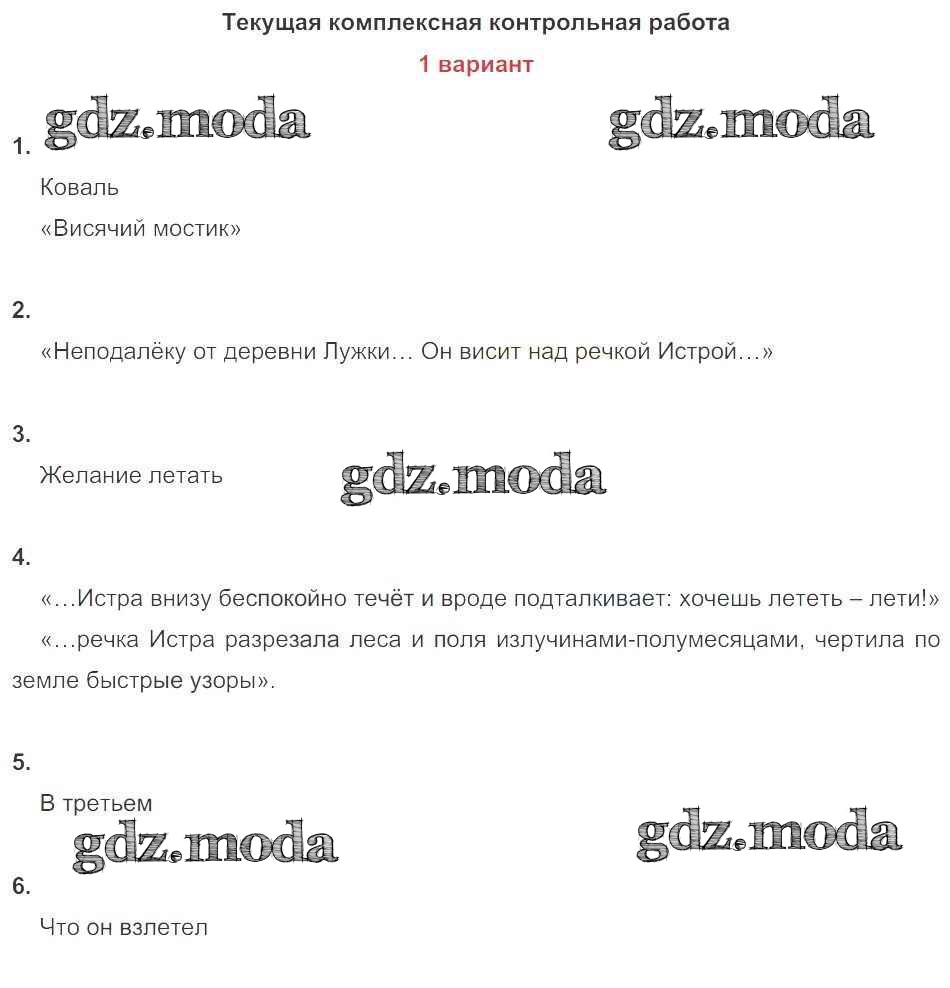 Текущая комплексная контрольная работа

1 вариант

gdz.moda gdz.moda

1.

Коваль

«Висячий мостик»

2.

«Неподалёку от деревни Лужки… Он висит над речкой Истрой…»

3.

Желание летать gdz.moda

4.

«…Истра внизу беспокойно течёт и вроде подталкивает: хочешь лететь – лети!»

«…речка Истра разрезала леса и поля излучинами-полумесяцами, чертила по земле быстрые узоры».

5.

В третьем

gdz.moda gdz.moda

6.

Что он взлетел